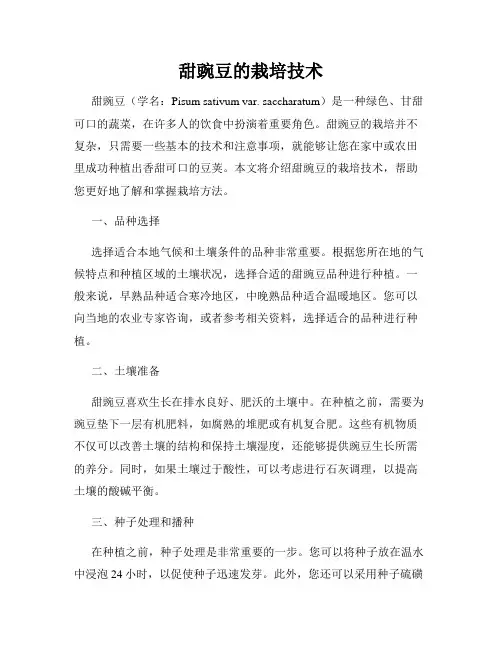 甜豌豆的栽培技术

甜豌豆（学名：Pisum sativum var. saccharatum）是一种绿色、甘甜可口的蔬菜，在许多人的饮食中扮演着重要角色。甜豌豆的栽培并不复杂，只需要一些基本的技术和注意事项，就能够让您在家中或农田里成功种植出香甜可口的豆荚。本文将介绍甜豌豆的栽培技术，帮助您更好地了解和掌握栽培方法。

一、品种选择

选择适合本地气候和土壤条件的品种非常重要。根据您所在地的气候特点和种植区域的土壤状况，选择合适的甜豌豆品种进行种植。一般来说，早熟品种适合寒冷地区，中晚熟品种适合温暖地区。您可以向当地的农业专家咨询，或者参考相关资料，选择适合的品种进行种植。

二、土壤准备

甜豌豆喜欢生长在排水良好、肥沃的土壤中。在种植之前，需要为豌豆垫下一层有机肥料，如腐熟的堆肥或有机复合肥。这些有机物质不仅可以改善土壤的结构和保持土壤湿度，还能够提供豌豆生长所需的养分。同时，如果土壤过于酸性，可以考虑进行石灰调理，以提高土壤的酸碱平衡。

三、种子处理和播种

在种植之前，种子处理是非常重要的一步。您可以将种子放在温水中浸泡 24 小时，以促使种子迅速发芽。此外，您还可以采用种子硫磺